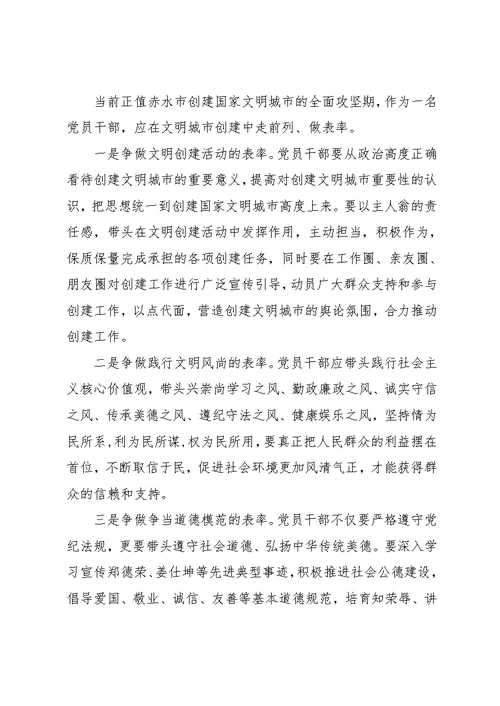 当前正值赤水市创建国家文明城市的全面攻坚期，作为一名党员干部，应在文明城市创建中走前列、做表率。

一是争做文明创建活动的表率。党员干部要从政治高度正确看待创建文明城市的重要意义，提高对创建文明城市重要性的认识，把思想统一到创建国家文明城市高度上来。要以主人翁的责任感，带头在文明创建活动中发挥作用，主动担当，积极作为，保质保量完成承担的各项创建任务，同时要在工作圈、亲友圈、朋友圈对创建工作进行广泛宣传引导，动员广大群众支持和参与创建工作，以点代面，营造创建文明城市的舆论氛围，合力推动创建工作。

二是争做践行文明风尚的表率。党员干部应带头践行社会主义核心价值观，带头兴崇尚学习之风、勤政廉政之风、诚实守信之风、传承美德之风、遵纪守法之风、健康娱乐之风，坚持情为民所系，利为民所谋，权为民所用，要真正把人民群众的利益摆在首位，不断取信于民，促进社会环境更加风清气正，才能获得群众的信赖和支持。

三是争做争当道德模范的表率。党员干部不仅要严格遵守党纪法规，更要带头遵守社会道德、弘扬中华传统美德。要深入学习宣传郑德荣、姜仕坤等先进典型事迹，积极推进社会公德建设，倡导爱国、敬业、诚信、友善等基本道德规范，培育知荣辱、讲